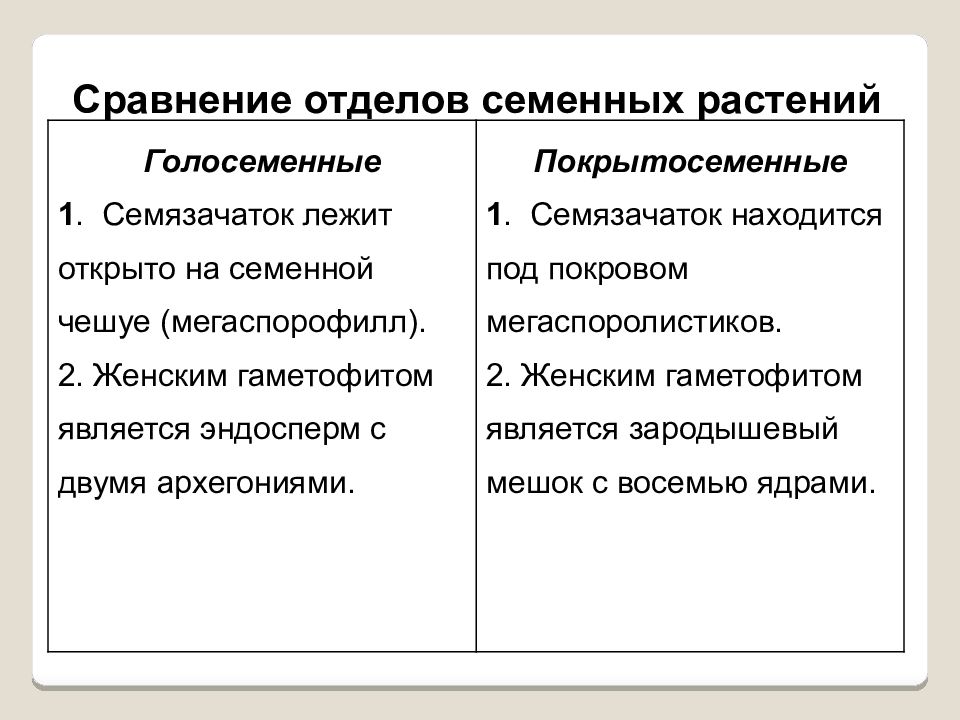 Сравнение отделов семенных растений

| Голосеменные | Покрытосеменные |
|---|---|
| 1. Семязачаток лежит открыто на семенной чешуе (мегаспорофилл). 2. Женским гаметофитом является эндосперм с двумя архегониями. | 1. Семязачаток находится под покровом мегаспоролистиков. 2. Женским гаметофитом является зародышевый мешок с восемью ядрами. |